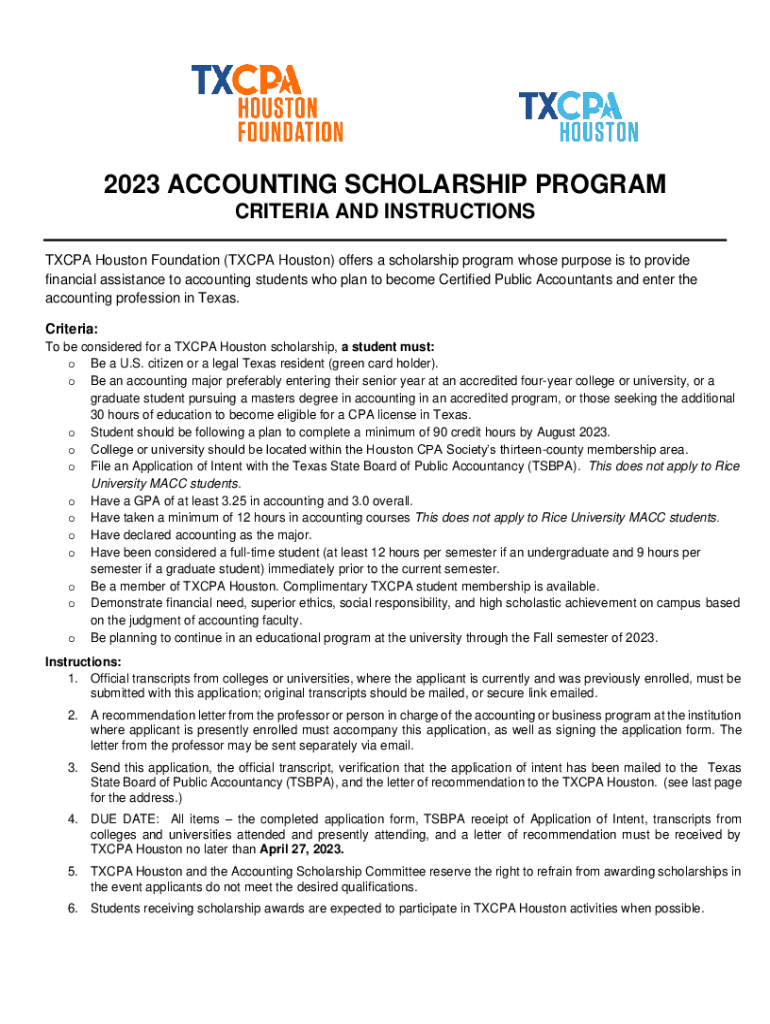 TXCPA HOUSTON FOUNDATION

TXCPA HOUSTON

2023 ACCOUNTING SCHOLARSHIP PROGRAM
CRITERIA AND INSTRUCTIONS

TXCPA Houston Foundation (TXCPA Houston) offers a scholarship program whose purpose is to provide financial assistance to accounting students who plan to become Certified Public Accountants and enter the accounting profession in Texas.

Criteria:
To be considered for a TXCPA Houston scholarship, a student must:
o Be a U.S. citizen or a legal Texas resident (green card holder).
o Be an accounting major preferably entering their senior year at an accredited four-year college or university, or a graduate student pursuing a masters degree in accounting in an accredited program, or those seeking the additional 30 hours of education to become eligible for a CPA license in Texas.
o Student should be following a plan to complete a minimum of 90 credit hours by August 2023.
o College or university should be located within the Houston CPA Society's thirteen-county membership area.
o File an Application of Intent with the Texas State Board of Public Accountancy (TSBPA). This does not apply to Rice University MACC students.
o Have a GPA of at least 3.25 in accounting and 3.0 overall.
o Have taken a minimum of 12 hours in accounting courses This does not apply to Rice University MACC students.
o Have declared accounting as the major.
o Have been considered a full-time student (at least 12 hours per semester if an undergraduate and 9 hours per semester if a graduate student) immediately prior to the current semester.
o Be a member of TXCPA Houston. Complimentary TXCPA student membership is available.
o Demonstrate financial need, superior ethics, social responsibility, and high scholastic achievement on campus based on the judgment of accounting faculty.
o Be planning to continue in an educational program at the university through the Fall semester of 2023.

Instructions:
1. Official transcripts from colleges or universities, where the applicant is currently and was previously enrolled, must be submitted with this application; original transcripts should be mailed, or secure link emailed.
2. A recommendation letter from the professor or person in charge of the accounting or business program at the institution where applicant is presently enrolled must accompany this application, as well as signing the application form. The letter from the professor may be sent separately via email.
3. Send this application, the official transcript, verification that the application of intent has been mailed to the Texas State Board of Public Accountancy (TSBPA), and the letter of recommendation to the TXCPA Houston. (see last page for the address.)
4. DUE DATE: All items – the completed application form, TSBPA receipt of Application of Intent, transcripts from colleges and universities attended and presently attending, and a letter of recommendation must be received by TXCPA Houston no later than April 27, 2023.
5. TXCPA Houston and the Accounting Scholarship Committee reserve the right to refrain from awarding scholarships in the event applicants do not meet the desired qualifications.
6. Students receiving scholarship awards are expected to participate in TXCPA Houston activities when possible.